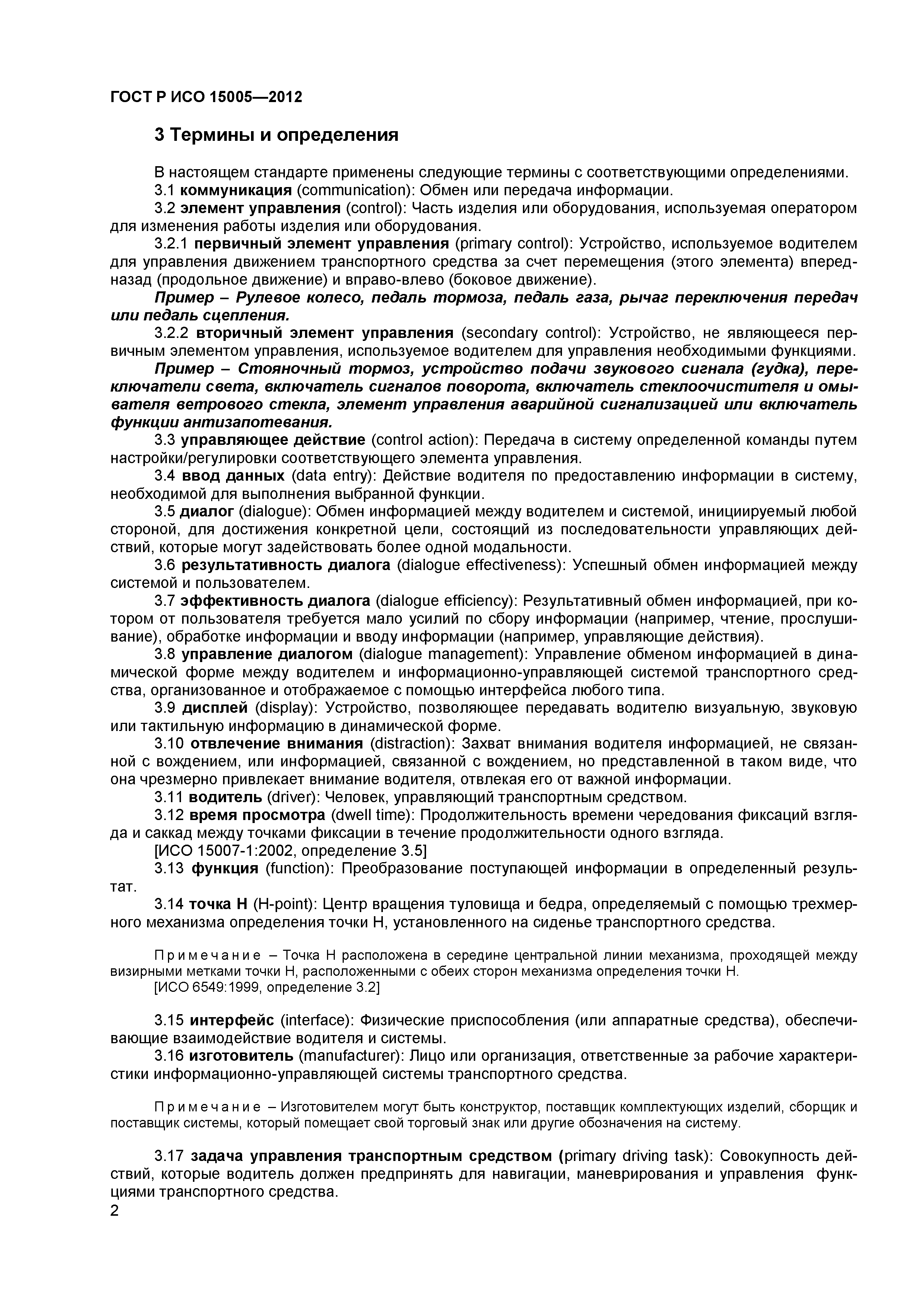 ГОСТ Р ИСО 15005—2012

3 Термины и определения

В настоящем стандарте применены следующие термины с соответствующими определениями.
3.1 коммуникация (communication): Обмен или передача информации.
3.2 элемент управления (control): Часть изделия или оборудования, используемая оператором для изменения работы изделия или оборудования.
3.2.1 первичный элемент управления (primary control): Устройство, используемое водителем для управления движением транспортного средства за счет перемещения (этого элемента) вперед-назад (продольное движение) и вправо-влево (боковое движение).
Пример – Рулевое колесо, педаль тормоза, педаль газа, рычаг переключения передач или педаль сцепления.
3.2.2 вторичный элемент управления (secondary control): Устройство, не являющееся первичным элементом управления, используемое водителем для управления необходимыми функциями.
Пример – Стояночный тормоз, устройство подачи звукового сигнала (гудка), переключатели света, включатель сигналов поворота, включатель стеклоочистителя и омывателя ветрового стекла, элемент управления аварийной сигнализацией или включатель функции антизапотевания.
3.3 управляющее действие (control action): Передача в систему определенной команды путем настройки/регулировки соответствующего элемента управления.
3.4 ввод данных (data entry): Действие водителя по предоставлению информации в систему, необходимой для выполнения выбранной функции.
3.5 диалог (dialogue): Обмен информацией между водителем и системой, инициируемый любой стороной, для достижения конкретной цели, состоящий из последовательности управляющих действий, которые могут задействовать более одной модальности.
3.6 результативность диалога (dialogue effectiveness): Успешный обмен информацией между системой и пользователем.
3.7 эффективность диалога (dialogue efficiency): Результативный обмен информацией, при котором от пользователя требуется мало усилий по сбору информации (например, чтение, прослушивание), обработке информации и вводу информации (например, управляющие действия).
3.8 управление диалогом (dialogue management): Управление обменом информацией в динамической форме между водителем и информационно-управляющей системой транспортного средства, организованное и отображаемое с помощью интерфейса любого типа.
3.9 дисплей (display): Устройство, позволяющее передавать водителю визуальную, звуковую или тактильную информацию в динамической форме.
3.10 отвлечение внимания (distraction): Захват внимания водителя информацией, не связанной с вождением, или информацией, связанной с вождением, но представленной в таком виде, что она чрезмерно привлекает внимание водителя, отвлекая его от важной информации.
3.11 водитель (driver): Человек, управляющий транспортным средством.
3.12 время просмотра (dwell time): Продолжительность времени чередования фиксаций взгляда и саккад между точками фиксации в течение продолжительности одного взгляда.
[ИСО 15007-1:2002, определение 3.5]
3.13 функция (function): Преобразование поступающей информации в определенный результат.
3.14 точка Н (H-point): Центр вращения туловища и бедра, определяемый с помощью трехмерного механизма определения точки Н, установленного на сиденье транспортного средства.

Примечание – Точка Н расположена в середине центральной линии механизма, проходящей между визирными метками точки Н, расположенными с обеих сторон механизма определения точки Н.
[ИСО 6549:1999, определение 3.2]

3.15 интерфейс (interface): Физические приспособления (или аппаратные средства), обеспечивающие взаимодействие водителя и системы.
3.16 изготовитель (manufacturer): Лицо или организация, ответственные за рабочие характеристики информационно-управляющей системы транспортного средства.

Примечание – Изготовителем могут быть конструктор, поставщик комплектующих изделий, сборщик и поставщик системы, который помещает свой торговый знак или другие обозначения на систему.

3.17 задача управления транспортным средством (primary driving task): Совокупность действий, которые водитель должен предпринять для навигации, маневрирования и управления функциями транспортного средства.
2